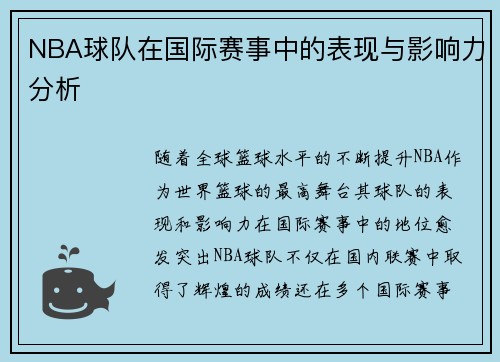 NBA球队在国际赛事中的表现与影响力分析

随着全球篮球水平的不断提升NBA作为世界篮球的最高舞台其球队的表现和影响力在国际赛事中的地位愈发突出NBA球队不仅在国内联赛中取得了辉煌的成绩还在多个国际赛事